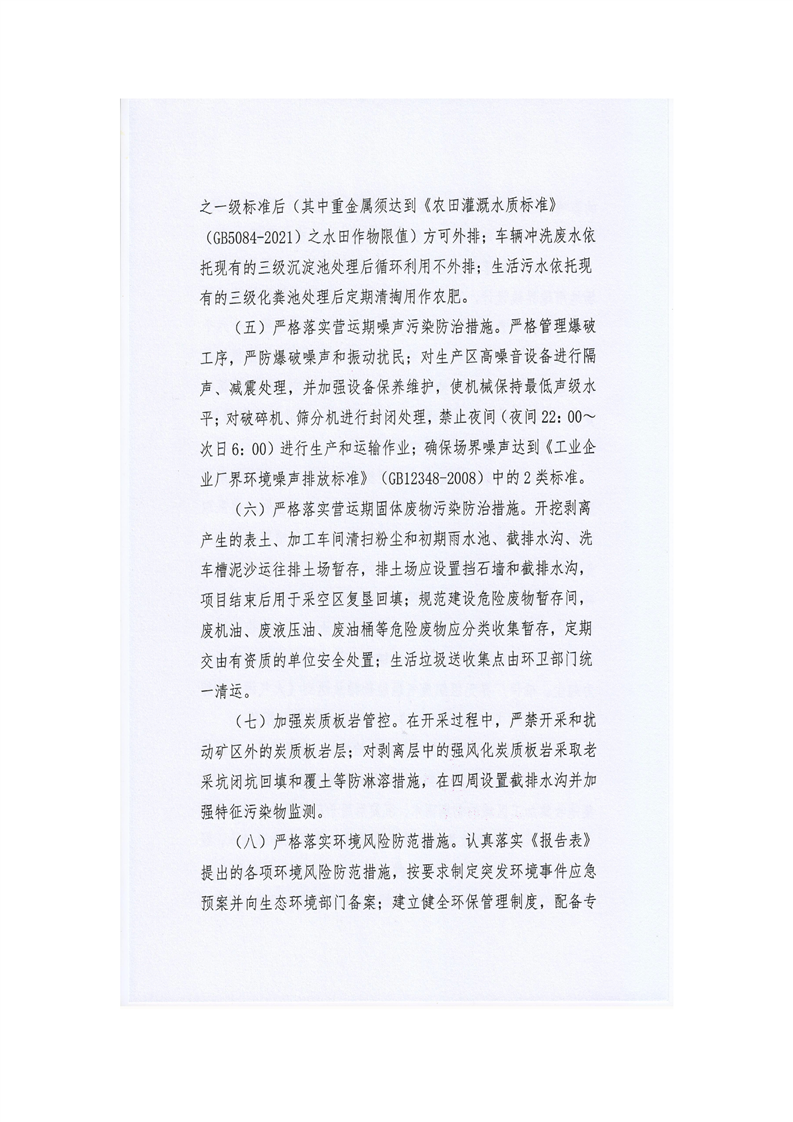 之一级标准后（其中重金属须达到《农田灌溉水质标准》（GB5084-2021）之水田作物限值）方可外排；车辆冲洗废水依托现有的三级沉淀池处理后循环利用不外排；生活污水依托现有的三级化粪池处理后定期清掏用作农肥。

（五）严格落实营运期噪声污染防治措施。严格管理爆破工序，严防爆破噪声和振动扰民；对生产区高噪音设备进行隔声、减震处理，并加强设备保养维护，使机械保持最低声级水平；对破碎机、筛分机进行封闭处理，禁止夜间（夜间22：00～次日6：00）进行生产和运输作业；确保场界噪声达到《工业企业厂界环境噪声排放标准》（GB12348-2008）中的2类标准。

（六）严格落实营运期固体废物污染防治措施。开挖剥离产生的表土、加工车间清扫粉尘和初期雨水池、截排水沟、洗车槽泥沙运往排土场暂存，排土场应设置挡石墙和截排水沟，项目结束后用于采空区复垦回填；规范建设危险废物暂存间，废机油、废液压油、废油桶等危险废物应分类收集暂存，定期交由有资质的单位安全处置；生活垃圾送收集点由环卫部门统一清运。

（七）加强炭质板岩管控。在开采过程中，严禁开采和扰动矿区外的炭质板岩层；对剥离层中的强风化炭质板岩采取老采坑闭坑回填和覆土等防淋溶措施，在四周设置截排水沟并加强特征污染物监测。

（八）严格落实环境风险防范措施。认真落实《报告表》提出的各项环境风险防范措施，按要求制定突发环境事件应急预案并向生态环境部门备案；建立健全环保管理制度，配备专